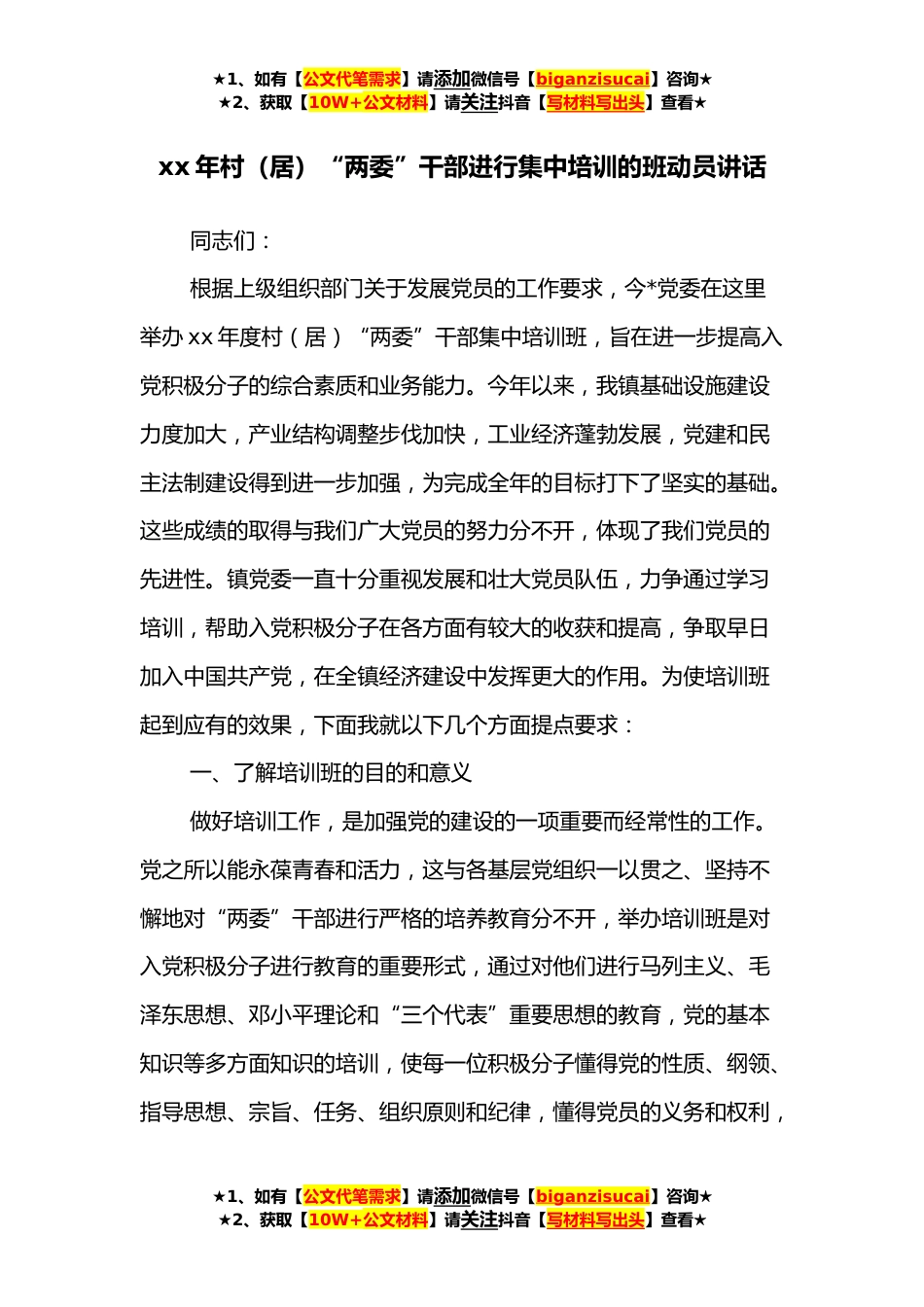 ★1、如有【公文代笔需求】请添加微信号【biganzisucai】咨询★
★2、获取【10W+公文材料】请关注抖音【写材料写出头】查看★

xx 年村（居）“两委”干部进行集中培训的班动员讲话

同志们：

根据上级组织部门关于发展党员的工作要求，今*党委在这里举办 xx 年度村（居）“两委”干部集中培训班，旨在进一步提高入党积极分子的综合素质和业务能力。今年以来，我镇基础设施建设力度加大，产业结构调整步伐加快，工业经济蓬勃发展，党建和民主法制建设得到进一步加强，为完成全年的目标打下了坚实的基础。这些成绩的取得与我们广大党员的努力分不开，体现了我们党员的先进性。镇党委一直十分重视发展和壮大党员队伍，力争通过学习培训，帮助入党积极分子在各方面有较大的收获和提高，争取早日加入中国共产党，在全镇经济建设中发挥更大的作用。为使培训班起到应有的效果，下面我就以下几个方面提点要求：

一、了解培训班的目的和意义

做好培训工作，是加强党的建设的一项重要而经常性的工作。党之所以能永葆青春和活力，这与各基层党组织一以贯之、坚持不懈地对“两委”干部进行严格的培养教育分不开，举办培训班是对入党积极分子进行教育的重要形式，通过对他们进行马列主义、毛泽东思想、邓小平理论和“三个代表”重要思想的教育，党的基本知识等多方面知识的培训，使每一位积极分子懂得党的性质、纲领、指导思想、宗旨、任务、组织原则和纪律，懂得党员的义务和权利，

★1、如有【公文代笔需求】请添加微信号【biganzisucai】咨询★
★2、获取【10W+公文材料】请关注抖音【写材料写出头】查看★